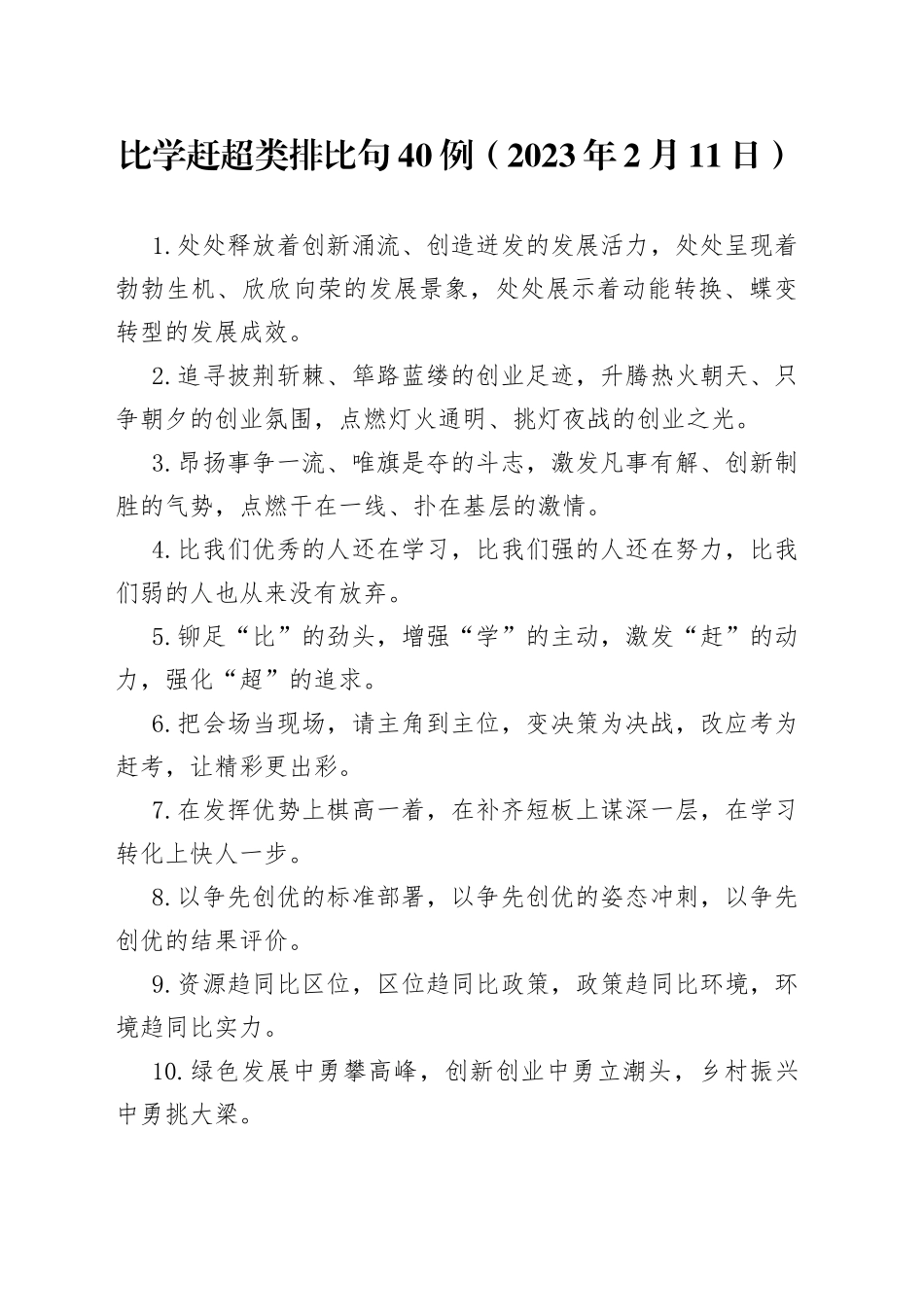 比学赶超类排比句40例（2023年2月11日）

1.处处释放着创新涌流、创造迸发的发展活力，处处呈现着勃勃生机、欣欣向荣的发展景象，处处展示着动能转换、蝶变转型的发展成效。

2.追寻披荆斩棘、筚路蓝缕的创业足迹，升腾热火朝天、只争朝夕的创业氛围，点燃灯火通明、挑灯夜战的创业之光。

3.昂扬事争一流、唯旗是夺的斗志，激发凡事有解、创新制胜的气势，点燃干在一线、扑在基层的激情。

4.比我们优秀的人还在学习，比我们强的人还在努力，比我们弱的人也从来没有放弃。

5.铆足“比”的劲头，增强“学”的主动，激发“赶”的动力，强化“超”的追求。

6.把会场当现场，请主角到主位，变决策为决战，改应考为赶考，让精彩更出彩。

7.在发挥优势上棋高一着，在补齐短板上谋深一层，在学习转化上快人一步。

8.以争先创优的标准部署，以争先创优的姿态冲刺，以争先创优的结果评价。

9.资源趋同比区位，区位趋同比政策，政策趋同比环境，环境趋同比实力。

10.绿色发展中勇攀高峰，创新创业中勇立潮头，乡村振兴中勇挑大梁。